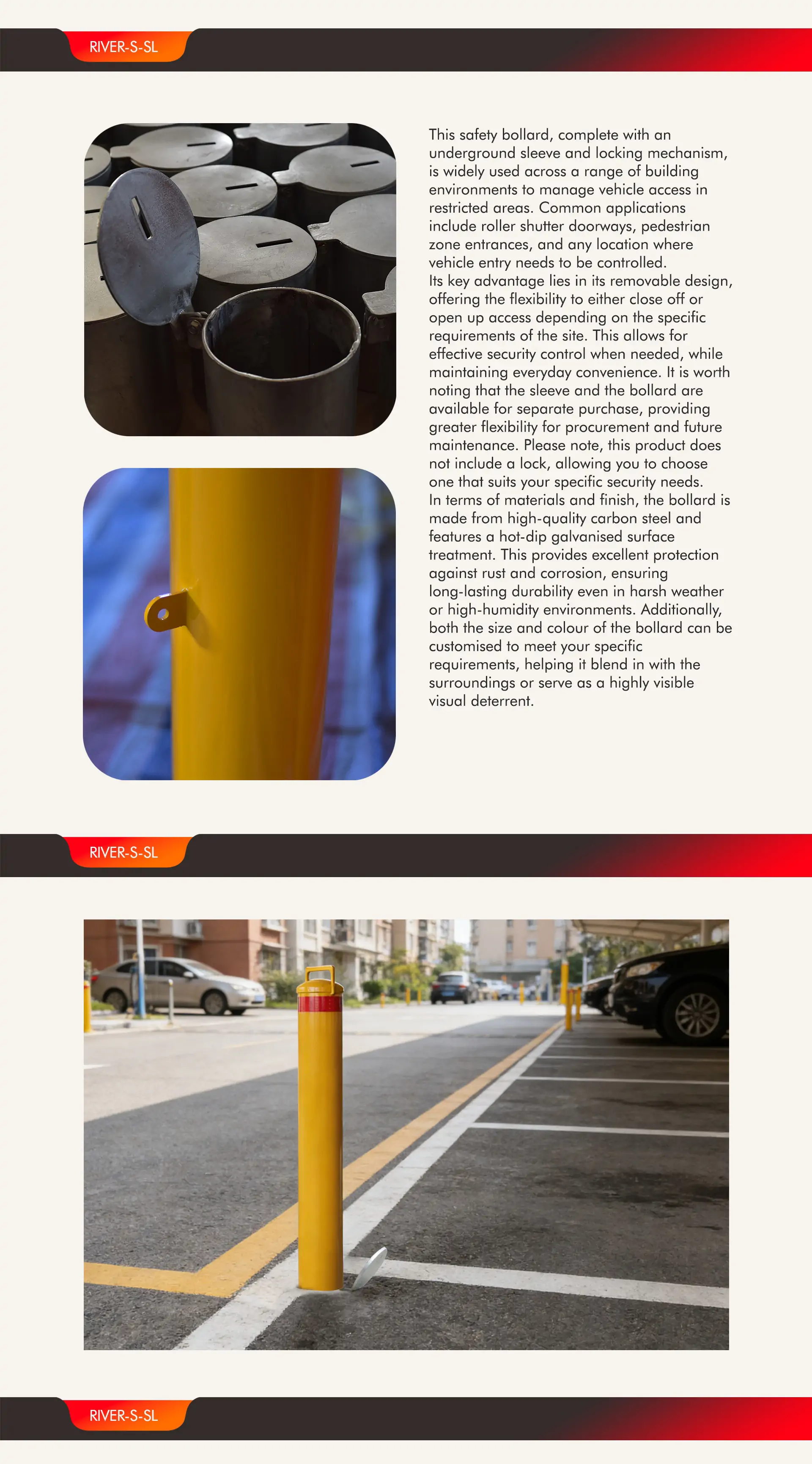 RIVER-S-SL

This safety bollard, complete with an underground sleeve and locking mechanism, is widely used across a range of building environments to manage vehicle access in restricted areas. Common applications include roller shutter doorways, pedestrian zone entrances, and any location where vehicle entry needs to be controlled.
Its key advantage lies in its removable design, offering the flexibility to either close off or open up access depending on the specific requirements of the site. This allows for effective security control when needed, while maintaining everyday convenience. It is worth noting that the sleeve and the bollard are available for separate purchase, providing greater flexibility for procurement and future maintenance. Please note, this product does not include a lock, allowing you to choose one that suits your specific security needs.
In terms of materials and finish, the bollard is made from high-quality carbon steel and features a hot-dip galvanised surface treatment. This provides excellent protection against rust and corrosion, ensuring long-lasting durability even in harsh weather or high-humidity environments. Additionally, both the size and colour of the bollard can be customised to meet your specific requirements, helping it blend in with the surroundings or serve as a highly visible visual deterrent.

RIVER-S-SL

RIVER-S-SL